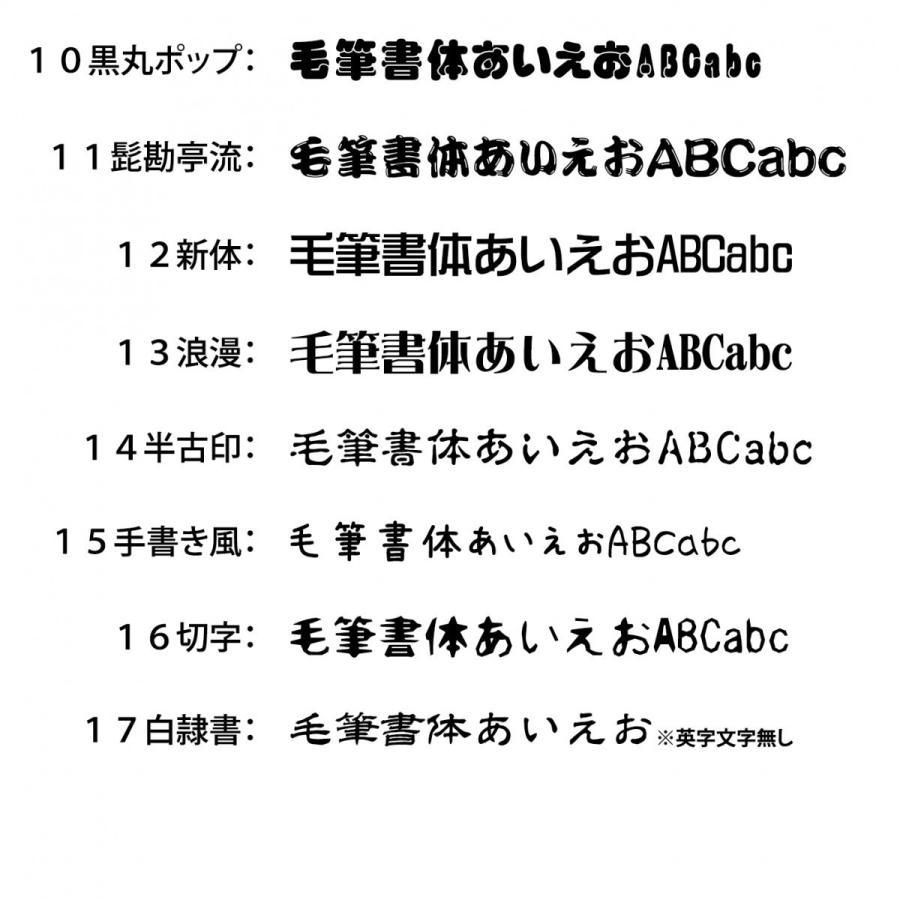 １０黒丸ポップ：　毛筆書体あいえおABCabc

１１髭勘亭流：　毛筆書体あいえおABCabc

１２新体：　毛筆書体あいえおABCabc

１３浪漫：　毛筆書体あいえおABCabc

１４半古印：　毛筆書体あいえおABCabc

１５手書き風：　毛筆書体あいえおABCabc

１６切字：　毛筆書体あいえおABCabc

１７白隷書：　毛筆書体あいえお※英字文字無し